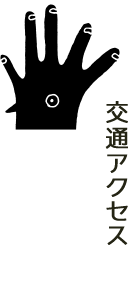 交通アクセス